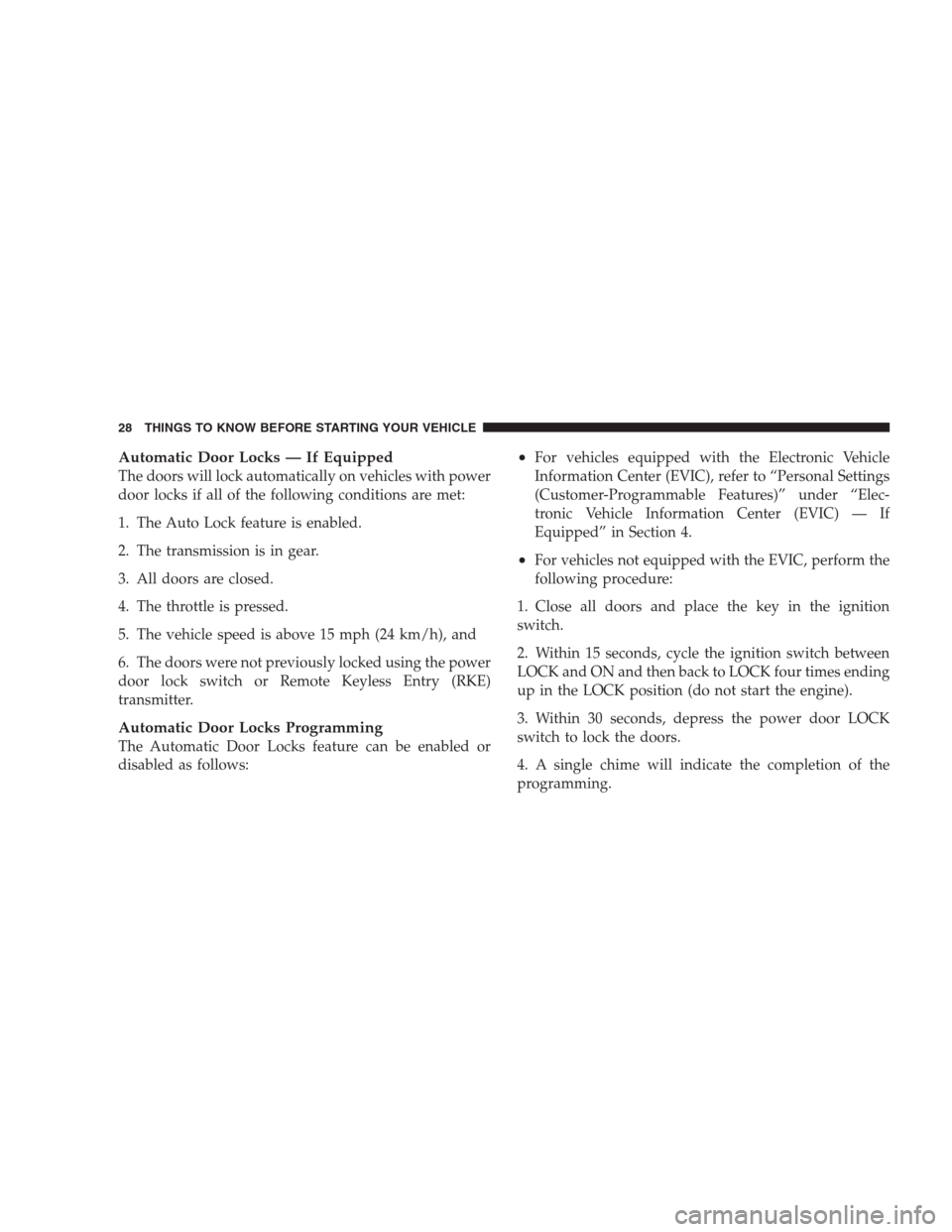 28 THINGS TO KNOW BEFORE STARTING YOUR VEHICLE

Automatic Door Locks — If Equipped
The doors will lock automatically on vehicles with power door locks if all of the following conditions are met:

1. The Auto Lock feature is enabled.

2. The transmission is in gear.

3. All doors are closed.

4. The throttle is pressed.

5. The vehicle speed is above 15 mph (24 km/h), and

6. The doors were not previously locked using the power door lock switch or Remote Keyless Entry (RKE) transmitter.

Automatic Door Locks Programming
The Automatic Door Locks feature can be enabled or disabled as follows:

• For vehicles equipped with the Electronic Vehicle Information Center (EVIC), refer to “Personal Settings (Customer-Programmable Features)” under “Electronic Vehicle Information Center (EVIC) — If Equipped” in Section 4.

• For vehicles not equipped with the EVIC, perform the following procedure:

1. Close all doors and place the key in the ignition switch.

2. Within 15 seconds, cycle the ignition switch between LOCK and ON and then back to LOCK four times ending up in the LOCK position (do not start the engine).

3. Within 30 seconds, depress the power door LOCK switch to lock the doors.

4. A single chime will indicate the completion of the programming.

carmanualsonline.info